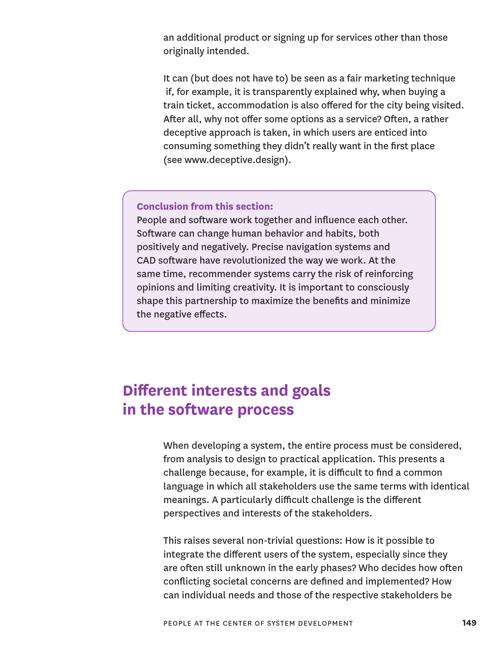 an additional product or signing up for services other than those originally intended.

It can (but does not have to) be seen as a fair marketing technique if, for example, it is transparently explained why, when buying a train ticket, accommodation is also offered for the city being visited. After all, why not offer some options as a service? Often, a rather deceptive approach is taken, in which users are enticed into consuming something they didn't really want in the first place (see www.deceptive.design).

Conclusion from this section:
People and software work together and influence each other. Software can change human behavior and habits, both positively and negatively. Precise navigation systems and CAD software have revolutionized the way we work. At the same time, recommender systems carry the risk of reinforcing opinions and limiting creativity. It is important to consciously shape this partnership to maximize the benefits and minimize the negative effects.

Different interests and goals in the software process

When developing a system, the entire process must be considered, from analysis to design to practical application. This presents a challenge because, for example, it is difficult to find a common language in which all stakeholders use the same terms with identical meanings. A particularly difficult challenge is the different perspectives and interests of the stakeholders.

This raises several non-trivial questions: How is it possible to integrate the different users of the system, especially since they are often still unknown in the early phases? Who decides how often conflicting societal concerns are defined and implemented? How can individual needs and those of the respective stakeholders be

PEOPLE AT THE CENTER OF SYSTEM DEVELOPMENT 149